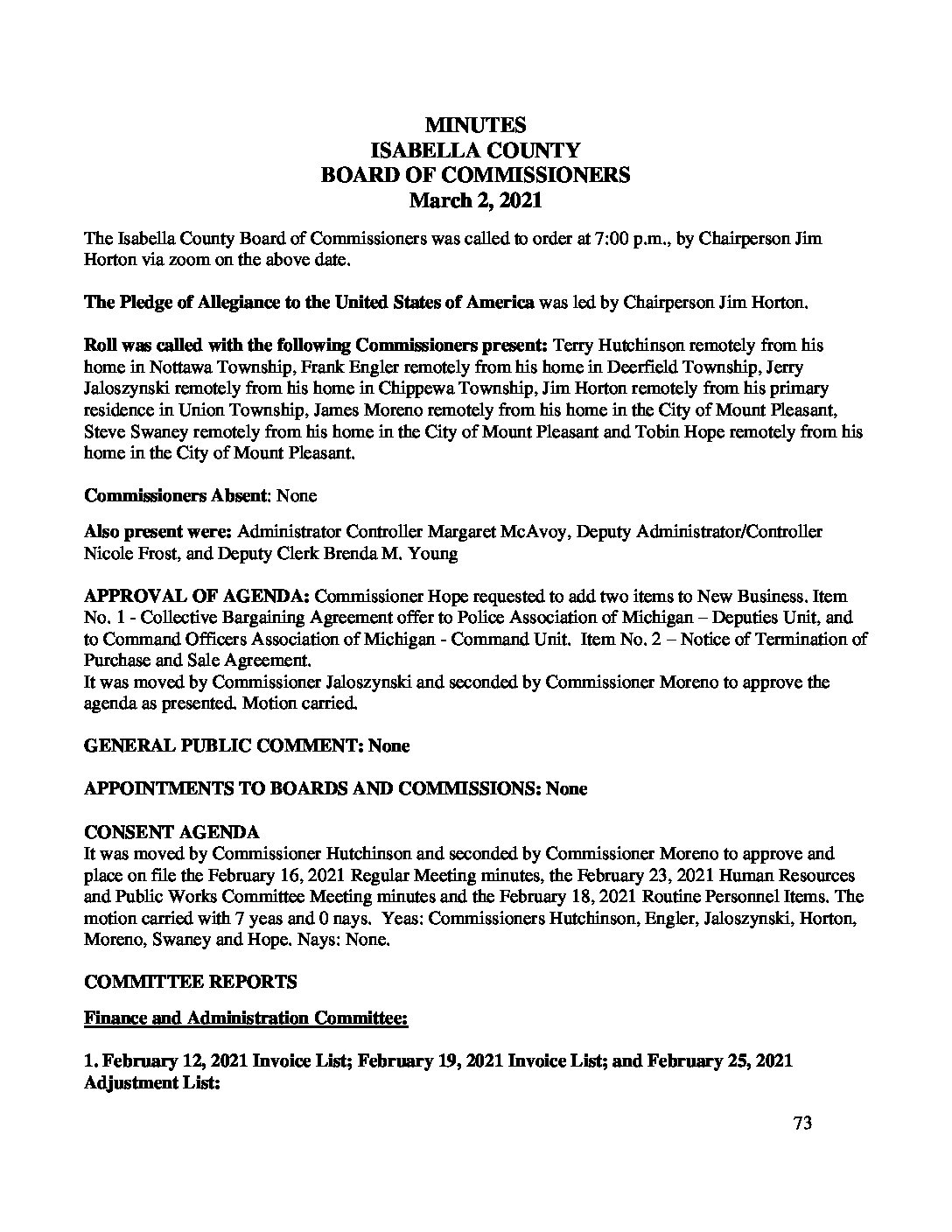 MINUTES
ISABELLA COUNTY
BOARD OF COMMISSIONERS
March 2, 2021

The Isabella County Board of Commissioners was called to order at 7:00 p.m., by Chairperson Jim Horton via zoom on the above date.

The Pledge of Allegiance to the United States of America was led by Chairperson Jim Horton.

Roll was called with the following Commissioners present: Terry Hutchinson remotely from his home in Nottawa Township, Frank Engler remotely from his home in Deerfield Township, Jerry Jaloszynski remotely from his home in Chippewa Township, Jim Horton remotely from his primary residence in Union Township, James Moreno remotely from his home in the City of Mount Pleasant, Steve Swaney remotely from his home in the City of Mount Pleasant and Tobin Hope remotely from his home in the City of Mount Pleasant.

Commissioners Absent: None

Also present were: Administrator Controller Margaret McAvoy, Deputy Administrator/Controller Nicole Frost, and Deputy Clerk Brenda M. Young

APPROVAL OF AGENDA: Commissioner Hope requested to add two items to New Business. Item No. 1 - Collective Bargaining Agreement offer to Police Association of Michigan – Deputies Unit, and to Command Officers Association of Michigan - Command Unit. Item No. 2 – Notice of Termination of Purchase and Sale Agreement.
It was moved by Commissioner Jaloszynski and seconded by Commissioner Moreno to approve the agenda as presented. Motion carried.

GENERAL PUBLIC COMMENT: None

APPOINTMENTS TO BOARDS AND COMMISSIONS: None

CONSENT AGENDA
It was moved by Commissioner Hutchinson and seconded by Commissioner Moreno to approve and place on file the February 16, 2021 Regular Meeting minutes, the February 23, 2021 Human Resources and Public Works Committee Meeting minutes and the February 18, 2021 Routine Personnel Items. The motion carried with 7 yeas and 0 nays. Yeas: Commissioners Hutchinson, Engler, Jaloszynski, Horton, Moreno, Swaney and Hope. Nays: None.

COMMITTEE REPORTS

Finance and Administration Committee:

1. February 12, 2021 Invoice List; February 19, 2021 Invoice List; and February 25, 2021 Adjustment List:

73